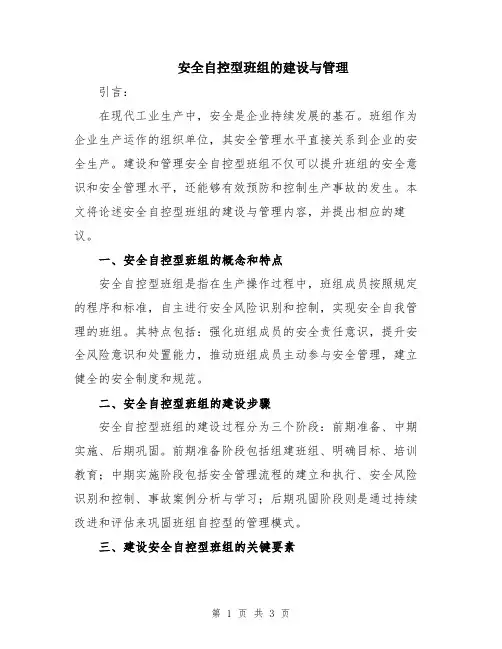 安全自控型班组的建设与管理

引言：

在现代工业生产中，安全是企业持续发展的基石。班组作为企业生产运作的组织单位，其安全管理水平直接关系到企业的安全生产。建设和管理安全自控型班组不仅可以提升班组的安全意识和安全管理水平，还能够有效预防和控制生产事故的发生。本文将论述安全自控型班组的建设与管理内容，并提出相应的建议。

一、安全自控型班组的概念和特点

安全自控型班组是指在生产操作过程中，班组成员按照规定的程序和标准，自主进行安全风险识别和控制，实现安全自我管理的班组。其特点包括：强化班组成员的安全责任意识，提升安全风险意识和处置能力，推动班组成员主动参与安全管理，建立健全的安全制度和规范。

二、安全自控型班组的建设步骤

安全自控型班组的建设过程分为三个阶段：前期准备、中期实施、后期巩固。前期准备阶段包括组建班组、明确目标、培训教育；中期实施阶段包括安全管理流程的建立和执行、安全风险识别和控制、事故案例分析与学习；后期巩固阶段则是通过持续改进和评估来巩固班组自控型的管理模式。

三、建设安全自控型班组的关键要素

第 1 页 共 3 页